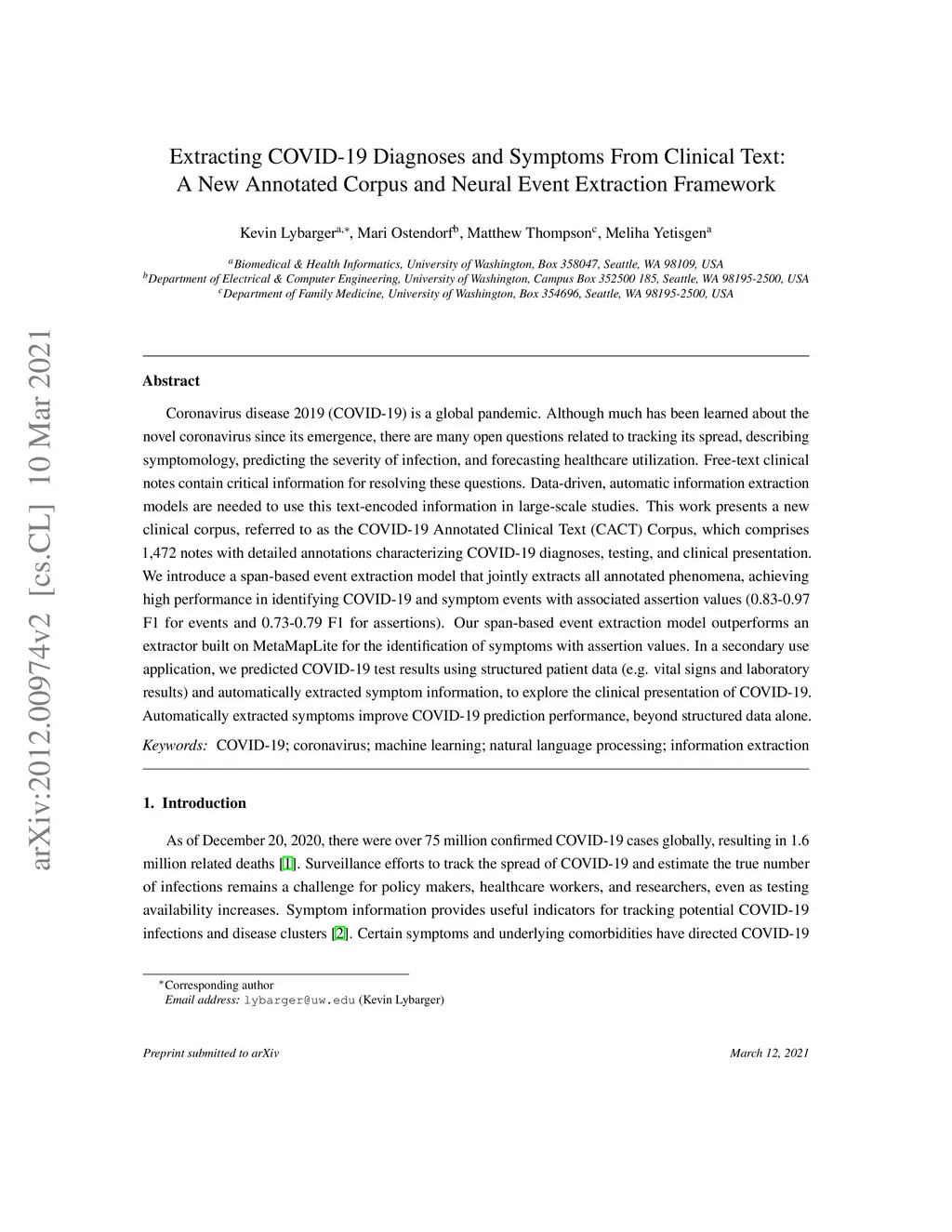 arXiv:2012.00974v2 [cs.CL] 10 Mar 2021

Extracting COVID-19 Diagnoses and Symptoms From Clinical Text: A New Annotated Corpus and Neural Event Extraction Framework

Kevin Lybarger$^{a,*}$, Mari Ostendorf$^{b}$, Matthew Thompson$^{c}$, Meliha Yetisgen$^{a}$

$^{a}$Biomedical & Health Informatics, University of Washington, Box 358047, Seattle, WA 98109, USA
$^{b}$Department of Electrical & Computer Engineering, University of Washington, Campus Box 352500 185, Seattle, WA 98195-2500, USA
$^{c}$Department of Family Medicine, University of Washington, Box 354696, Seattle, WA 98195-2500, USA

Abstract

Coronavirus disease 2019 (COVID-19) is a global pandemic. Although much has been learned about the novel coronavirus since its emergence, there are many open questions related to tracking its spread, describing symptomology, predicting the severity of infection, and forecasting healthcare utilization. Free-text clinical notes contain critical information for resolving these questions. Data-driven, automatic information extraction models are needed to use this text-encoded information in large-scale studies. This work presents a new clinical corpus, referred to as the COVID-19 Annotated Clinical Text (CACT) Corpus, which comprises 1,472 notes with detailed annotations characterizing COVID-19 diagnoses, testing, and clinical presentation. We introduce a span-based event extraction model that jointly extracts all annotated phenomena, achieving high performance in identifying COVID-19 and symptom events with associated assertion values (0.83-0.97 F1 for events and 0.73-0.79 F1 for assertions). Our span-based event extraction model outperforms an extractor built on MetaMapLite for the identification of symptoms with assertion values. In a secondary use application, we predicted COVID-19 test results using structured patient data (e.g. vital signs and laboratory results) and automatically extracted symptom information, to explore the clinical presentation of COVID-19. Automatically extracted symptoms improve COVID-19 prediction performance, beyond structured data alone.

Keywords: COVID-19; coronavirus; machine learning; natural language processing; information extraction

1. Introduction

As of December 20, 2020, there were over 75 million confirmed COVID-19 cases globally, resulting in 1.6 million related deaths [1]. Surveillance efforts to track the spread of COVID-19 and estimate the true number of infections remains a challenge for policy makers, healthcare workers, and researchers, even as testing availability increases. Symptom information provides useful indicators for tracking potential COVID-19 infections and disease clusters [2]. Certain symptoms and underlying comorbidities have directed COVID-19

$^{*}$Corresponding author
Email address: lybarger@uw.edu (Kevin Lybarger)

Preprint submitted to arXiv

March 12, 2021